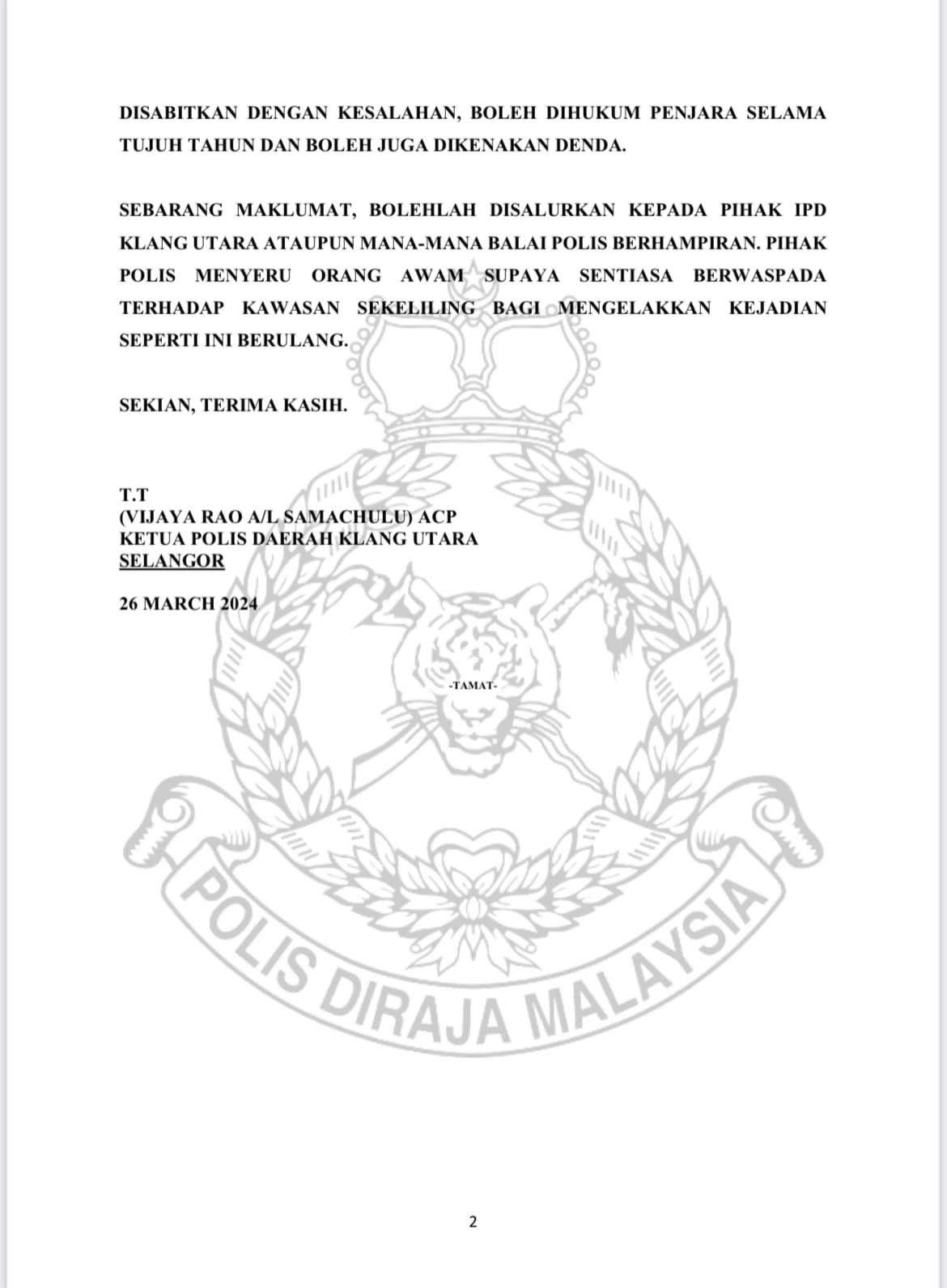 DISABITKAN DENGAN KESALAHAN, BOLEH DIHUKUM PENJARA SELAMA TUJUH TAHUN DAN BOLEH JUGA DIKENAKAN DENDA.

SEBARANG MAKLUMAT, BOLEHLAH DISALURKAN KEPADA PIHAK IPD KLANG UTARA ATAUPUN MANA-MANA BALAI POLIS BERHAMPIRAN. PIHAK POLIS MENYERU ORANG AWAM SUPAYA SENTIASA BERWASPADA TERHADAP KAWASAN SEKELILING BAGI MENGELAKKAN KEJADIAN SEPERTI INI BERULANG.

SEKIAN, TERIMA KASIH.

T.T
(VIJAYA RAO A/L SAMACHULU) ACP
KETUA POLIS DAERAH KLANG UTARA
SELANGOR

26 MARCH 2024

-TAMAT-

POLIS DIRAJA MALAYSIA

2